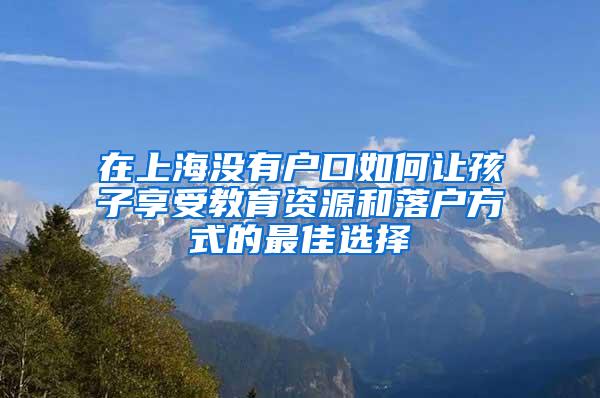 在上海没有户口如何让孩子享受教育资源和落户方式的最佳选择